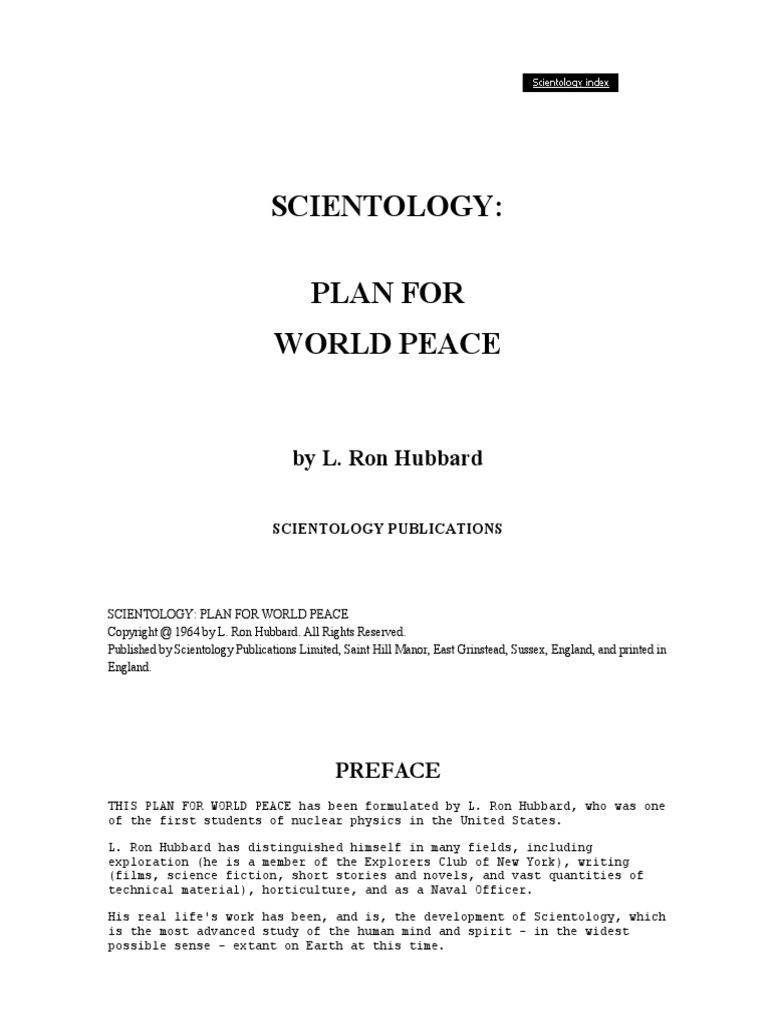 Scientology index

SCIENTOLOGY:

PLAN FOR
WORLD PEACE

by L. Ron Hubbard

SCIENTOLOGY PUBLICATIONS

SCIENTOLOGY: PLAN FOR WORLD PEACE
Copyright @ 1964 by L. Ron Hubbard. All Rights Reserved.
Published by Scientology Publications Limited, Saint Hill Manor, East Grinstead, Sussex, England, and printed in England.

PREFACE

THIS PLAN FOR WORLD PEACE has been formulated by L. Ron Hubbard, who was one of the first students of nuclear physics in the United States.

L. Ron Hubbard has distinguished himself in many fields, including exploration (he is a member of the Explorers Club of New York), writing (films, science fiction, short stories and novels, and vast quantities of technical material), horticulture, and as a Naval Officer.

His real life's work has been, and is, the development of Scientology, which is the most advanced study of the human mind and spirit - in the widest possible sense - extant on Earth at this time.